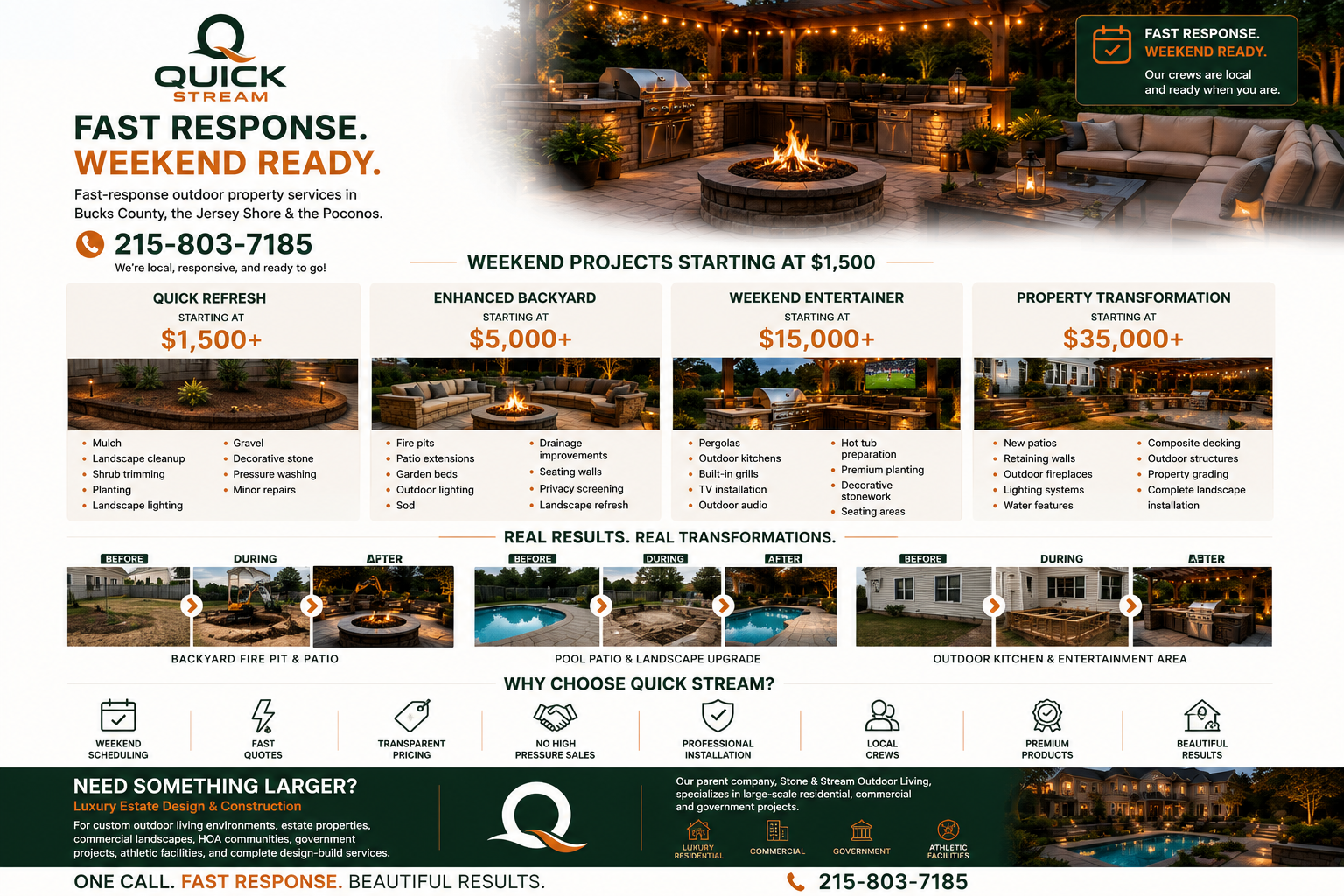 QUICK STREAM

FAST RESPONSE.
WEEKEND READY.

Fast-response outdoor property services in Bucks County, the Jersey Shore & the Poconos.

215-803-7185
We're local, responsive, and ready to go!

FAST RESPONSE.
WEEKEND READY.
Our crews are local and ready when you are.

WEEKEND PROJECTS STARTING AT $1,500

QUICK REFRESH
STARTING AT
$1,500+
• Mulch
• Landscape cleanup
• Shrub trimming
• Planting
• Landscape lighting
• Gravel
• Decorative stone
• Pressure washing
• Minor repairs

ENHANCED BACKYARD
STARTING AT
$5,000+
• Fire pits
• Patio extensions
• Garden beds
• Outdoor lighting
• Sod
• Drainage improvements
• Seating walls
• Privacy screening
• Landscape refresh

WEEKEND ENTERTAINER
STARTING AT
$15,000+
• Pergolas
• Outdoor kitchens
• Built-in grills
• TV installation
• Outdoor audio
• Hot tub preparation
• Premium planting
• Decorative stonework
• Seating areas

PROPERTY TRANSFORMATION
STARTING AT
$35,000+
• New patios
• Retaining walls
• Outdoor fireplaces
• Lighting systems
• Water features
• Composite decking
• Outdoor structures
• Property grading
• Complete landscape installation

REAL RESULTS. REAL TRANSFORMATIONS.

BEFORE DURING AFTER
BACKYARD FIRE PIT & PATIO

BEFORE DURING AFTER
POOL PATIO & LANDSCAPE UPGRADE

BEFORE DURING AFTER
OUTDOOR KITCHEN & ENTERTAINMENT AREA

WHY CHOOSE QUICK STREAM?

WEEKEND SCHEDULING
FAST QUOTES
TRANSPARENT PRICING
NO HIGH PRESSURE SALES
PROFESSIONAL INSTALLATION
LOCAL CREWS
PREMIUM PRODUCTS
BEAUTIFUL RESULTS

NEED SOMETHING LARGER?
Luxury Estate Design & Construction
For custom outdoor living environments, estate properties, commercial landscapes, HOA communities, government projects, athletic facilities, and complete design-build services.

Our parent company, Stone & Stream Outdoor Living, specializes in large-scale residential, commercial and government projects.

LUXURY RESIDENTIAL
COMMERCIAL
GOVERNMENT
ATHLETIC FACILITIES

ONE CALL. FAST RESPONSE. BEAUTIFUL RESULTS.
215-803-7185